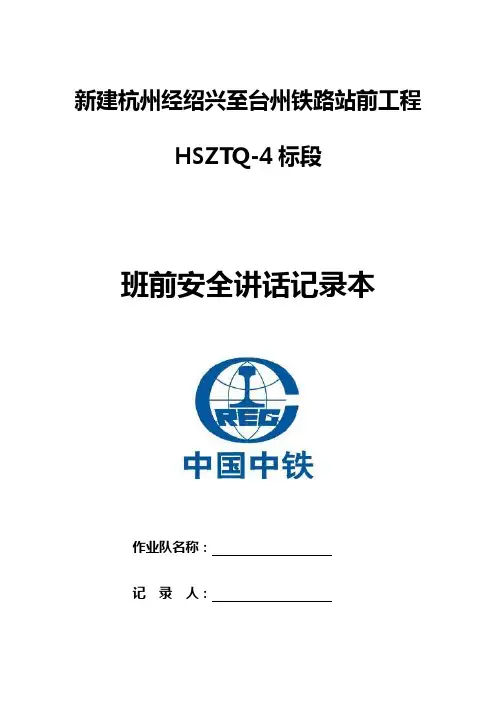 新建杭州经绍兴至台州铁路站前工程

HSZTQ-4标段

班前安全讲话记录本

CREC

中国中铁

作业队名称：____

记 录 人：____